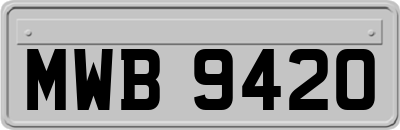 MWB 9420